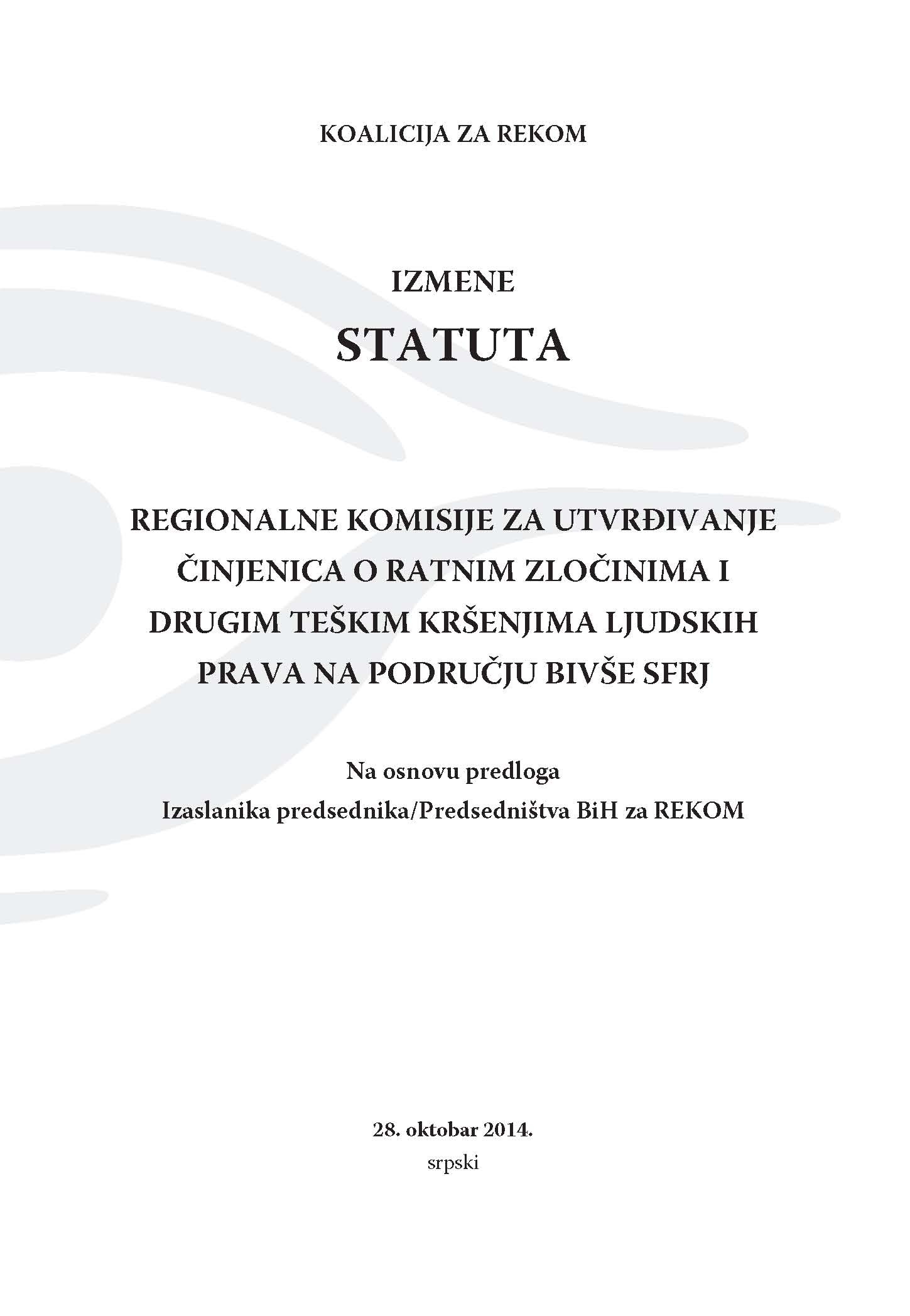 KOALICIJA ZA REKOM

IZMENE

STATUTA

REGIONALNE KOMISIJE ZA UTVRĐIVANJE ČINJENICA O RATNIM ZLOČINIMA I DRUGIM TEŠKIM KRŠENJIMA LJUDSKIH PRAVA NA PODRUČJU BIVŠE SFRJ

Na osnovu predloga
Izaslanika predsednika/Predsedništva BiH za REKOM

28. oktobar 2014.
srpski